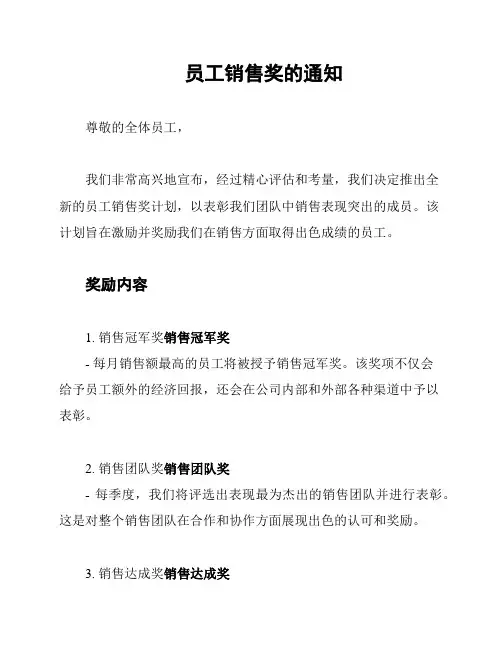 员工销售奖的通知

尊敬的全体员工，

我们非常高兴地宣布，经过精心评估和考量，我们决定推出全新的员工销售奖计划，以表彰我们团队中销售表现突出的成员。该计划旨在激励并奖励我们在销售方面取得出色成绩的员工。

奖励内容

1. 销售冠军奖销售冠军奖
- 每月销售额最高的员工将被授予销售冠军奖。该奖项不仅会给予员工额外的经济回报，还会在公司内部和外部各种渠道中予以表彰。

2. 销售团队奖销售团队奖
- 每季度，我们将评选出表现最为杰出的销售团队并进行表彰。这是对整个销售团队在合作和协作方面展现出色的认可和奖励。

3. 销售达成奖销售达成奖